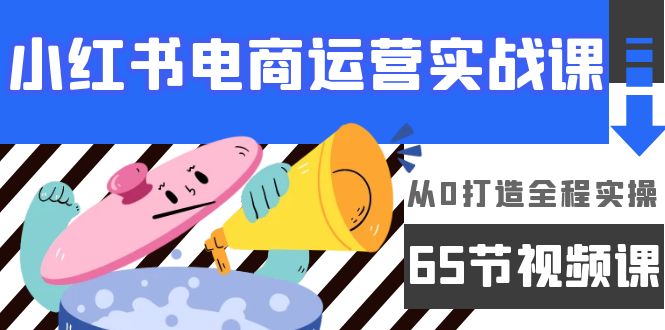 小红书电商运营实战课

从0打造全程实操

65节视频课